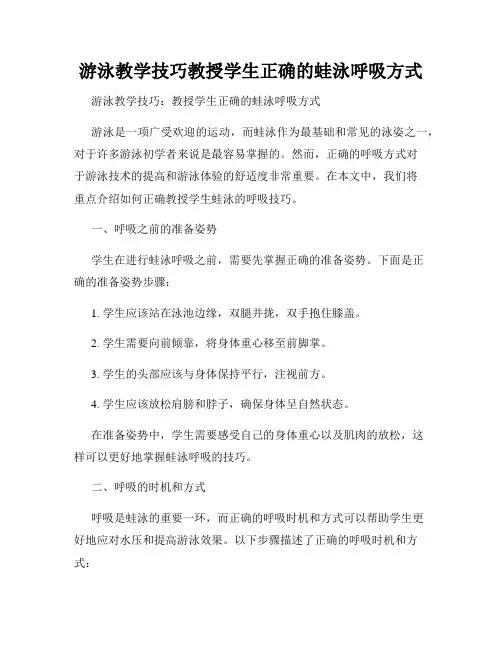 游泳教学技巧教授学生正确的蛙泳呼吸方式

游泳教学技巧：教授学生正确的蛙泳呼吸方式

游泳是一项广受欢迎的运动，而蛙泳作为最基础和常见的泳姿之一，对于许多游泳初学者来说是最容易掌握的。然而，正确的呼吸方式对于游泳技术的提高和游泳体验的舒适度非常重要。在本文中，我们将重点介绍如何正确教授学生蛙泳的呼吸技巧。

一、呼吸之前的准备姿势

学生在进行蛙泳呼吸之前，需要先掌握正确的准备姿势。下面是正确的准备姿势步骤：

1. 学生应该站在泳池边缘，双腿并拢，双手抱住膝盖。

2. 学生需要向前倾靠，将身体重心移至前脚掌。

3. 学生的头部应该与身体保持平行，注视前方。

4. 学生应该放松肩膀和脖子，确保身体呈自然状态。

在准备姿势中，学生需要感受自己的身体重心以及肌肉的放松，这样可以更好地掌握蛙泳呼吸的技巧。

二、呼吸的时机和方式

呼吸是蛙泳的重要一环，而正确的呼吸时机和方式可以帮助学生更好地应对水压和提高游泳效果。以下步骤描述了正确的呼吸时机和方式：